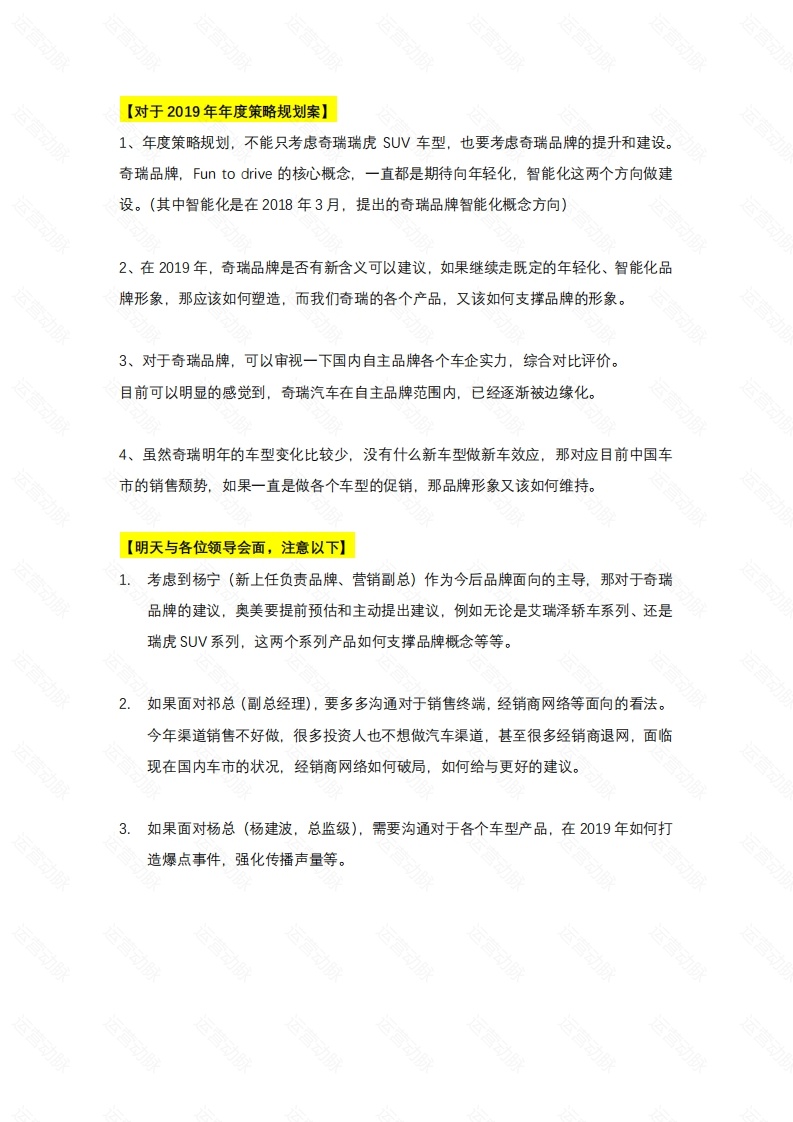 【对于 2019 年年度策略规划案】

1、年度策略规划，不能只考虑奇瑞瑞虎 SUV 车型，也要考虑奇瑞品牌的提升和建设。奇瑞品牌，Fun to drive 的核心概念，一直都是期待向年轻化，智能化这两个方向做建设。（其中智能化是在 2018 年 3 月，提出的奇瑞品牌智能化概念方向）

2、在 2019 年，奇瑞品牌是否有新含义可以建议，如果继续走既定的年轻化、智能化品牌形象，那应该如何塑造，而我们奇瑞的各个产品，又该如何支撑品牌的形象。

3、对于奇瑞品牌，可以审视一下国内自主品牌各个车企实力，综合对比评价。
目前可以明显的感觉到，奇瑞汽车在自主品牌范围内，已经逐渐被边缘化。

4、虽然奇瑞明年的车型变化比较少，没有什么新车型做新车效应，那对应目前中国车市的销售颓势，如果一直是做各个车型的促销，那品牌形象又该如何维持。

【明天与各位领导会面，注意以下】

1. 考虑到杨宁（新上任负责品牌、营销副总）作为今后品牌面向的主导，那对于奇瑞品牌的建议，奥美要提前预估和主动提出建议，例如无论是艾瑞泽轿车系列、还是瑞虎 SUV 系列，这两个系列产品如何支撑品牌概念等等。

2. 如果面对祁总（副总经理），要多多沟通对于销售终端，经销商网络等面向的看法。今年渠道销售不好做，很多投资人也不想做汽车渠道，甚至很多经销商退网，面临现在国内车市的状况，经销商网络如何破局，如何给与更好的建议。

3. 如果面对杨总（杨建波，总监级），需要沟通对于各个车型产品，在 2019 年如何打造爆点事件，强化传播声量等。